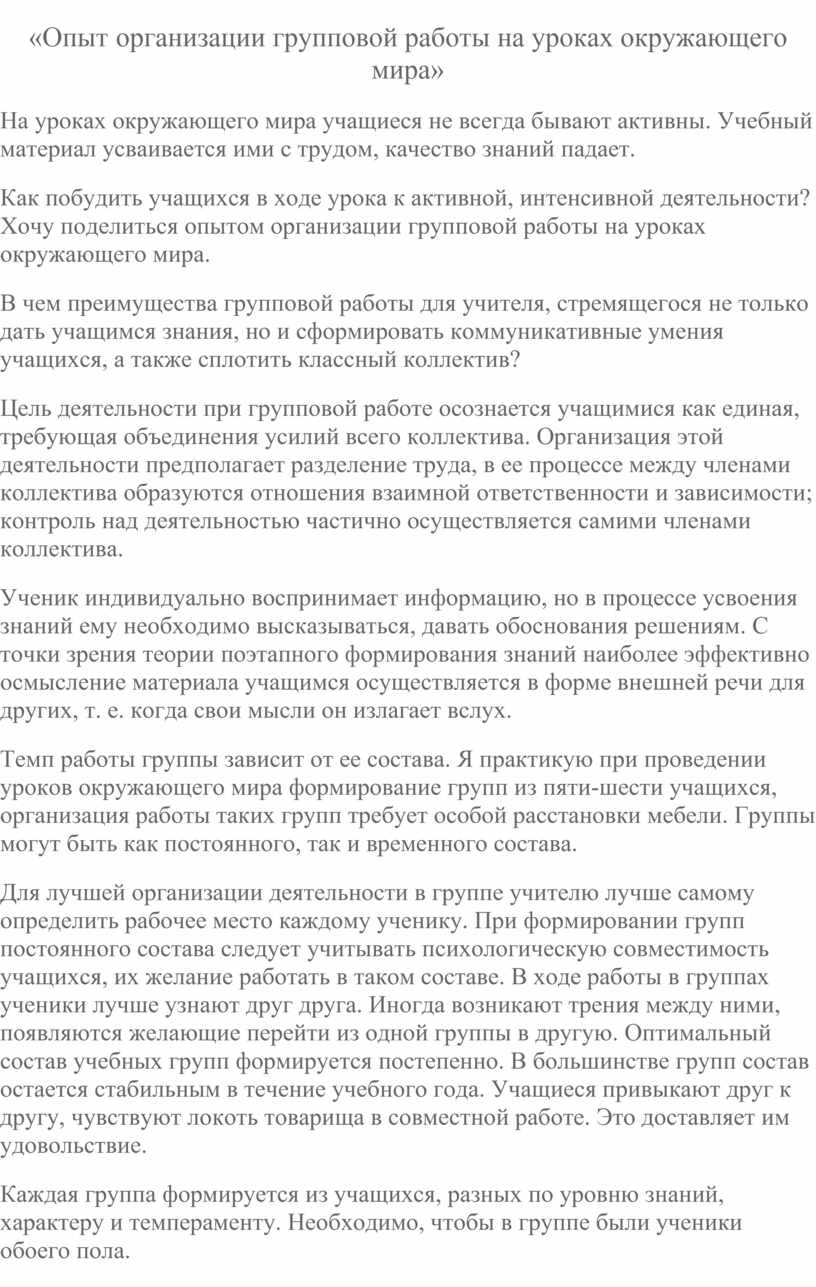 «Опыт организации групповой работы на уроках окружающего мира»

На уроках окружающего мира учащиеся не всегда бывают активны. Учебный материал усваивается ими с трудом, качество знаний падает.

Как побудить учащихся в ходе урока к активной, интенсивной деятельности? Хочу поделиться опытом организации групповой работы на уроках окружающего мира.

В чем преимущества групповой работы для учителя, стремящегося не только дать учащимся знания, но и сформировать коммуникативные умения учащихся, а также сплотить классный коллектив?

Цель деятельности при групповой работе осознается учащимися как единая, требующая объединения усилий всего коллектива. Организация этой деятельности предполагает разделение труда, в ее процессе между членами коллектива образуются отношения взаимной ответственности и зависимости; контроль над деятельностью частично осуществляется самими членами коллектива.

Ученик индивидуально воспринимает информацию, но в процессе усвоения знаний ему необходимо высказываться, давать обоснования решениям. С точки зрения теории поэтапного формирования знаний наиболее эффективно осмысление материала учащимся осуществляется в форме внешней речи для других, т. е. когда свои мысли он излагает вслух.

Темп работы группы зависит от ее состава. Я практикую при проведении уроков окружающего мира формирование групп из пяти-шести учащихся, организация работы таких групп требует особой расстановки мебели. Группы могут быть как постоянного, так и временного состава.

Для лучшей организации деятельности в группе учителю лучше самому определить рабочее место каждому ученику. При формировании групп постоянного состава следует учитывать психологическую совместимость учащихся, их желание работать в таком составе. В ходе работы в группах ученики лучше узнают друг друга. Иногда возникают трения между ними, появляются желающие перейти из одной группы в другую. Оптимальный состав учебных групп формируется постепенно. В большинстве групп состав остается стабильным в течение учебного года. Учащиеся привыкают друг к другу, чувствуют локоть товарища в совместной работе. Это доставляет им удовольствие.

Каждая группа формируется из учащихся, разных по уровню знаний, характеру и темпераменту. Необходимо, чтобы в группе были ученики обоего пола.